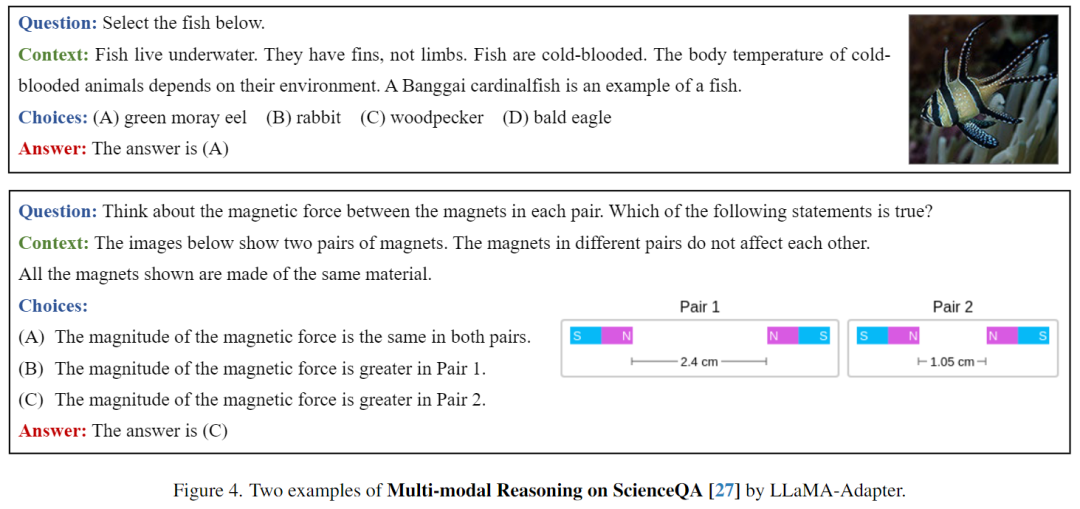 Question: Select the fish below.

Context: Fish live underwater. They have fins, not limbs. Fish are cold-blooded. The body temperature of cold-blooded animals depends on their environment. A Banggai cardinalfish is an example of a fish.

Choices: (A) green moray eel (B) rabbit (C) woodpecker (D) bald eagle

Answer: The answer is (A)

Question: Think about the magnetic force between the magnets in each pair. Which of the following statements is true?

Context: The images below show two pairs of magnets. The magnets in different pairs do not affect each other. All the magnets shown are made of the same material.

Choices:

(A) The magnitude of the magnetic force is the same in both pairs.

(B) The magnitude of the magnetic force is greater in Pair 1.

(C) The magnitude of the magnetic force is greater in Pair 2.

Answer: The answer is (C)

Pair 1

S N N S

2.4 cm

Pair 2

S N N S

1.05 cm

Figure 4. Two examples of Multi-modal Reasoning on ScienceQA [27] by LLaMA-Adapter.